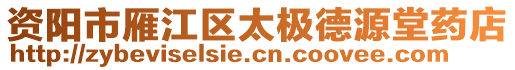 资阳市雁江区太极德源堂药店
http://zybeviselsie.cn.coovee.com